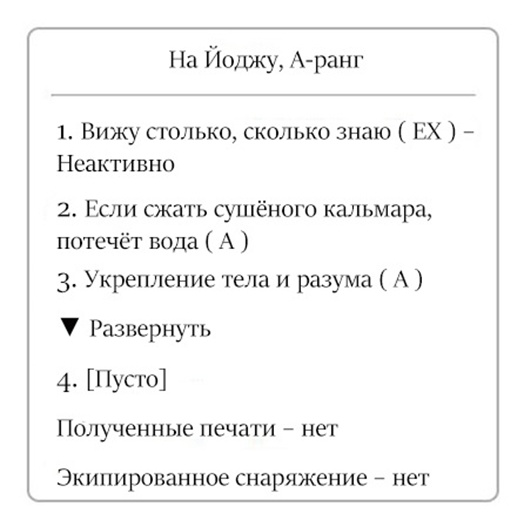 На Йоджу, А-ранг

1. Вижу столько, сколько знаю ( EX ) – Неактивно

2. Если сжать сушёного кальмара, потечёт вода ( A )

3. Укрепление тела и разума ( A )

▼ Развернуть

4. [Пусто]

Полученные печати – нет

Экипированное снаряжение – нет